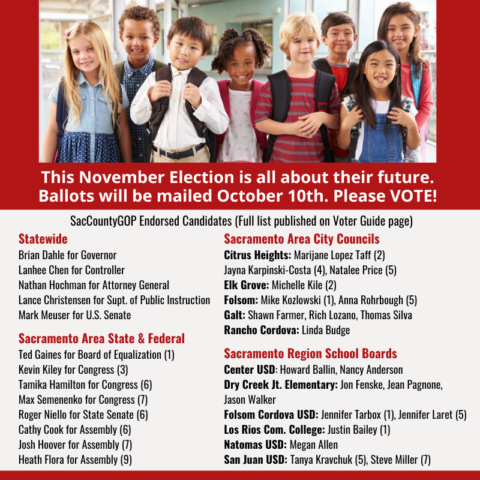 This November Election is all about their future. Ballots will be mailed October 10th. Please VOTE!

SacCountyGOP Endorsed Candidates (Full list published on Voter Guide page)

Statewide
Brian Dahle for Governor
Lanhee Chen for Controller
Nathan Hochman for Attorney General
Lance Christensen for Supt. of Public Instruction
Mark Meuser for U.S. Senate

Sacramento Area State & Federal
Ted Gaines for Board of Equalization (1)
Kevin Kiley for Congress (3)
Tamika Hamilton for Congress (6)
Max Semenenko for Congress (7)
Roger Niello for State Senate (6)
Cathy Cook for Assembly (6)
Josh Hoover for Assembly (7)
Heath Flora for Assembly (9)

Sacramento Area City Councils
Citrus Heights: Marijane Lopez Taff (2)
Jayna Karpinski-Costa (4), Natalee Price (5)
Elk Grove: Michelle Kile (2)
Folsom: Mike Kozlowski (1), Anna Rohrbough (5)
Galt: Shawn Farmer, Rich Lozano, Thomas Silva
Rancho Cordova: Linda Budge

Sacramento Region School Boards
Center USD: Howard Ballin, Nancy Anderson
Dry Creek Jt. Elementary: Jon Fenske, Jean Pagnone, Jason Walker
Folsom Cordova USD: Jennifer Tarbox (1), Jennifer Laret (5)
Los Rios Com. College: Justin Bailey (1)
Natomas USD: Megan Allen
San Juan USD: Tanya Kravchuk (5), Steve Miller (7)